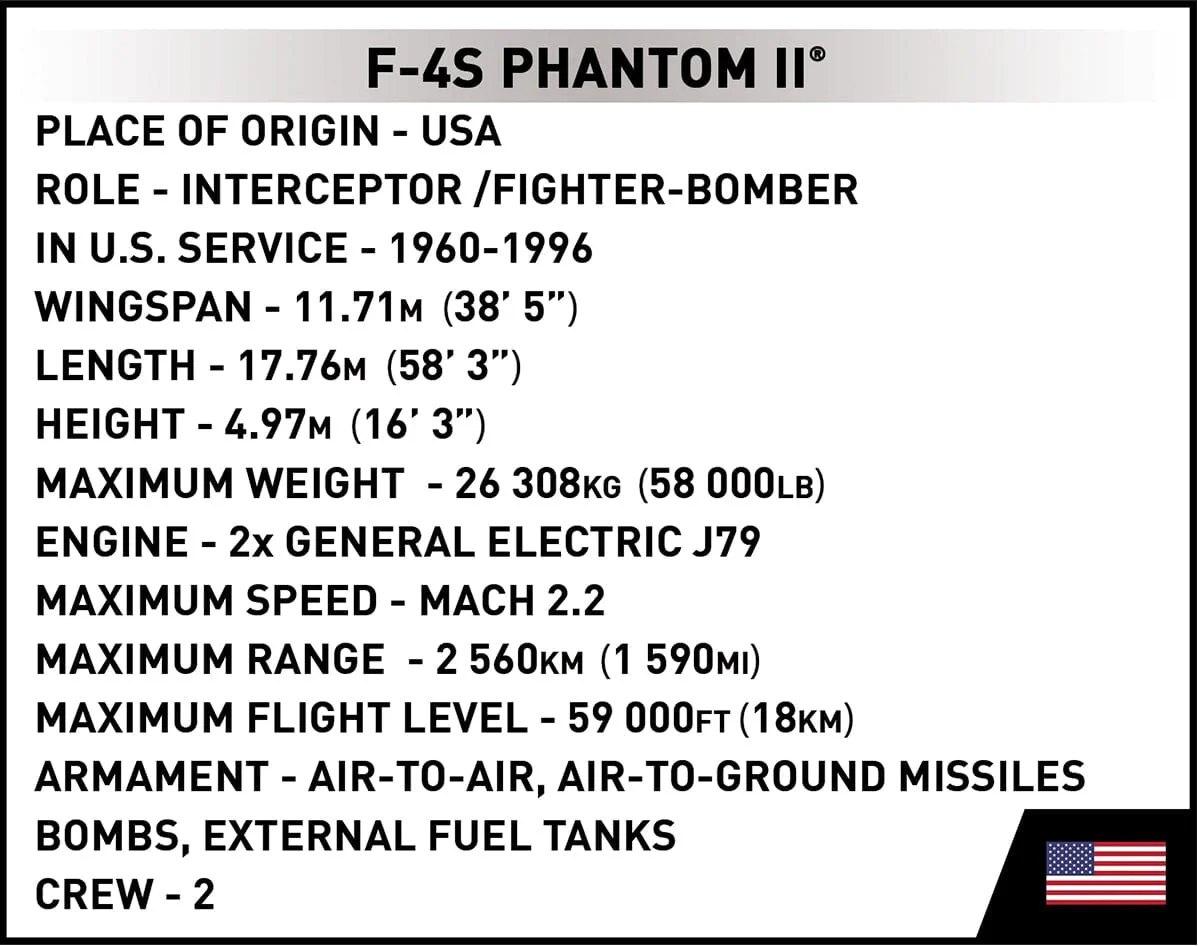 F-4S PHANTOM II®

PLACE OF ORIGIN - USA
ROLE - INTERCEPTOR /FIGHTER-BOMBER
IN U.S. SERVICE - 1960-1996
WINGSPAN - 11.71M (38' 5")
LENGTH - 17.76M (58' 3")
HEIGHT - 4.97M (16' 3")
MAXIMUM WEIGHT - 26 308KG (58 000LB)
ENGINE - 2x GENERAL ELECTRIC J79
MAXIMUM SPEED - MACH 2.2
MAXIMUM RANGE - 2 560KM (1 590MI)
MAXIMUM FLIGHT LEVEL - 59 000FT (18KM)
ARMAMENT - AIR-TO-AIR, AIR-TO-GROUND MISSILES
BOMBS, EXTERNAL FUEL TANKS
CREW - 2